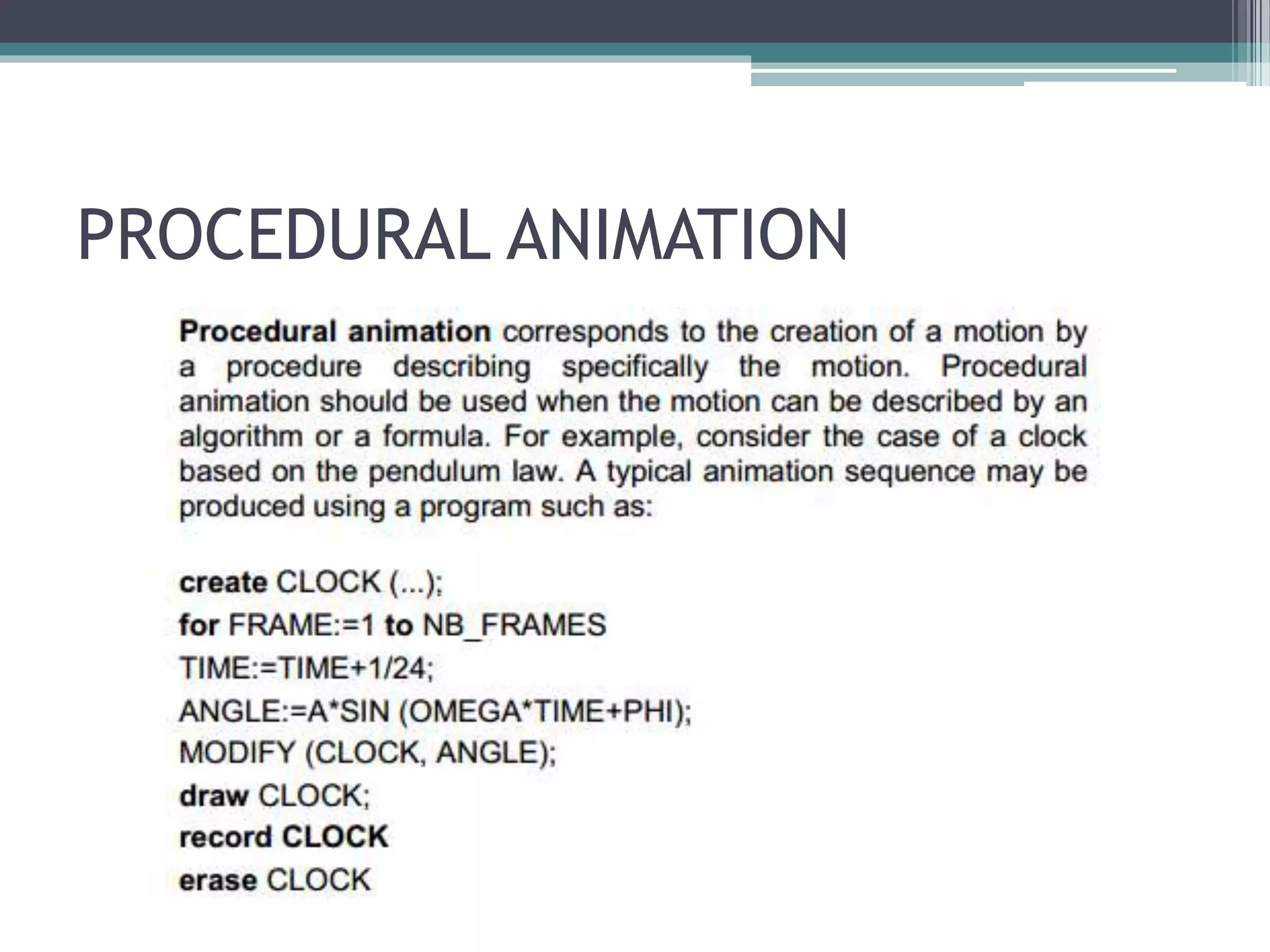 PROCEDURAL ANIMATION

Procedural animation corresponds to the creation of a motion by a procedure describing specifically the motion. Procedural animation should be used when the motion can be described by an algorithm or a formula. For example, consider the case of a clock based on the pendulum law. A typical animation sequence may be produced using a program such as:

create CLOCK (...);
for FRAME:=1 to NB_FRAMES
TIME:=TIME+1/24;
ANGLE:=A*SIN (OMEGA*TIME+PHI);
MODIFY (CLOCK, ANGLE);
draw CLOCK;
record CLOCK
erase CLOCK